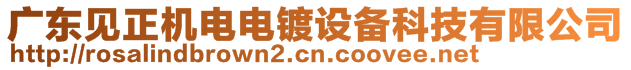 广东见正机电电镀设备科技有限公司
http://rosalindbrown2.cn.coovee.net